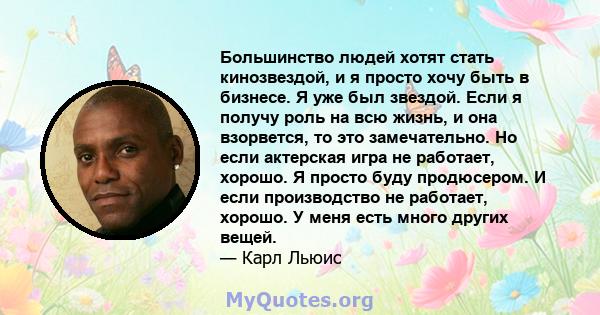 Большинство людей хотят стать кинозвездой, и я просто хочу быть в бизнесе. Я уже был звездой. Если я получу роль на всю жизнь, и она взорвется, то это замечательно. Но если актерская игра не работает, хорошо. Я просто буду продюсером. И если производство не работает, хорошо. У меня есть много других вещей.
— Карл Льюис

MyQuotes.org